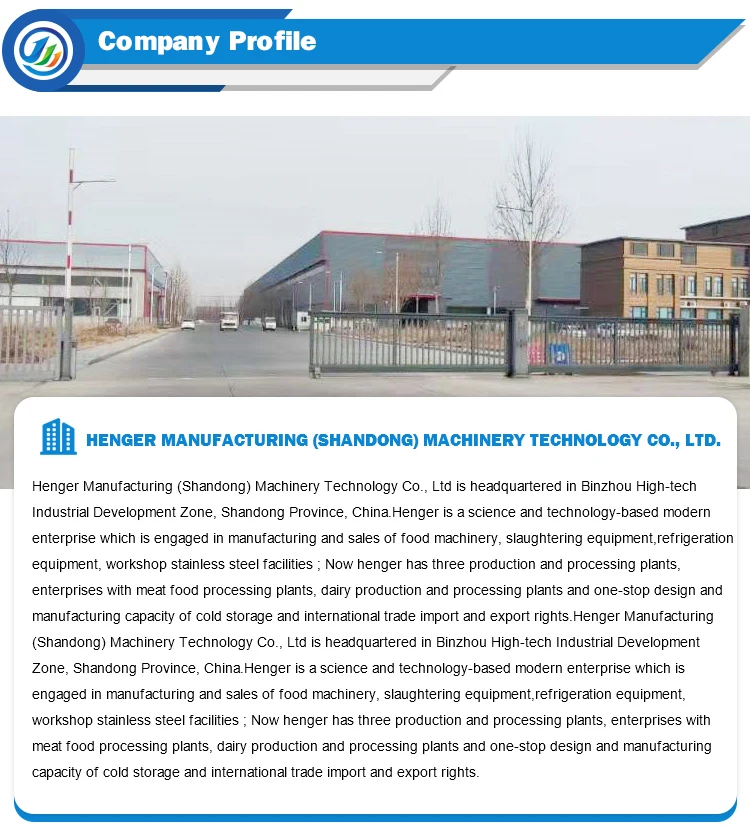 Company Profile

HENGER MANUFACTURING (SHANDONG) MACHINERY TECHNOLOGY CO., LTD.

Henger Manufacturing (Shandong) Machinery Technology Co., Ltd is headquartered in Binzhou High-tech Industrial Development Zone, Shandong Province, China.Henger is a science and technology-based modern enterprise which is engaged in manufacturing and sales of food machinery, slaughtering equipment,refrigeration equipment, workshop stainless steel facilities ; Now henger has three production and processing plants, enterprises with meat food processing plants, dairy production and processing plants and one-stop design and manufacturing capacity of cold storage and international trade import and export rights.Henger Manufacturing (Shandong) Machinery Technology Co., Ltd is headquartered in Binzhou High-tech Industrial Development Zone, Shandong Province, China.Henger is a science and technology-based modern enterprise which is engaged in manufacturing and sales of food machinery, slaughtering equipment,refrigeration equipment, workshop stainless steel facilities ; Now henger has three production and processing plants, enterprises with meat food processing plants, dairy production and processing plants and one-stop design and manufacturing capacity of cold storage and international trade import and export rights.